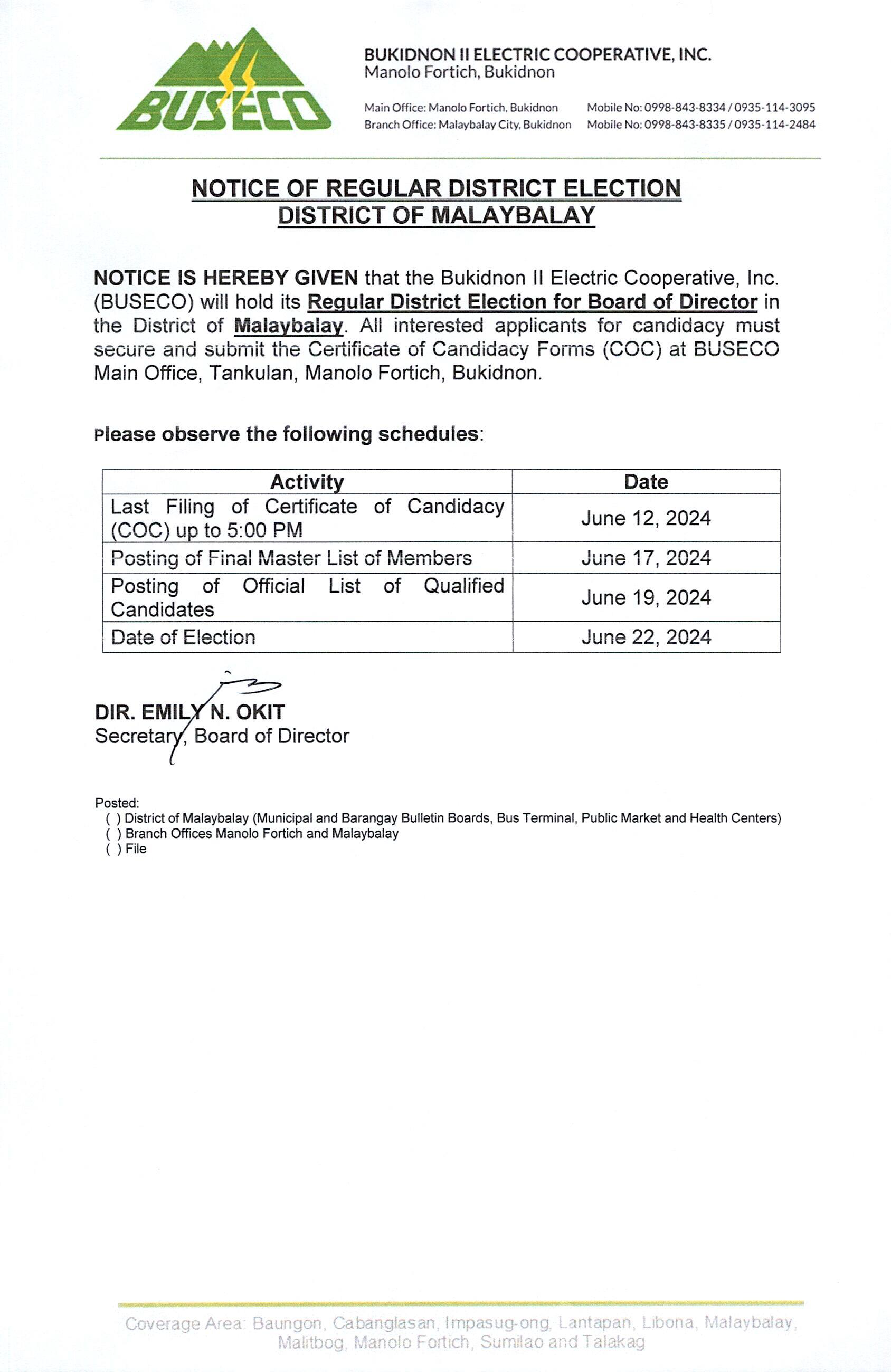 BUSECO

BUKIDNON II ELECTRIC COOPERATIVE, INC.
Manolo Fortich, Bukidnon

Main Office: Manolo Fortich, Bukidnon Mobile No: 0998-843-8334 / 0935-114-3095
Branch Office: Malaybalay City, Bukidnon Mobile No: 0998-843-8335 / 0935-114-2484

NOTICE OF REGULAR DISTRICT ELECTION
DISTRICT OF MALAYBALAY

NOTICE IS HEREBY GIVEN that the Bukidnon II Electric Cooperative, Inc. (BUSECO) will hold its Regular District Election for Board of Director in the District of Malaybalay. All interested applicants for candidacy must secure and submit the Certificate of Candidacy Forms (COC) at BUSECO Main Office, Tankulan, Manolo Fortich, Bukidnon.

Please observe the following schedules:

| Activity | Date |
|---|---|
| Last Filing of Certificate of Candidacy (COC) up to 5:00 PM | June 12, 2024 |
| Posting of Final Master List of Members | June 17, 2024 |
| Posting of Official List of Qualified Candidates | June 19, 2024 |
| Date of Election | June 22, 2024 |

DIR. EMILY N. OKIT
Secretary, Board of Director

Posted:
( ) District of Malaybalay (Municipal and Barangay Bulletin Boards, Bus Terminal, Public Market and Health Centers)
( ) Branch Offices Manolo Fortich and Malaybalay
( ) File

Coverage Area: Baungon, Cabanglasan, Impasug-ong, Lantapan, Libona, Malaybalay, Malitbog, Manolo Fortich, Sumilao and Talakag